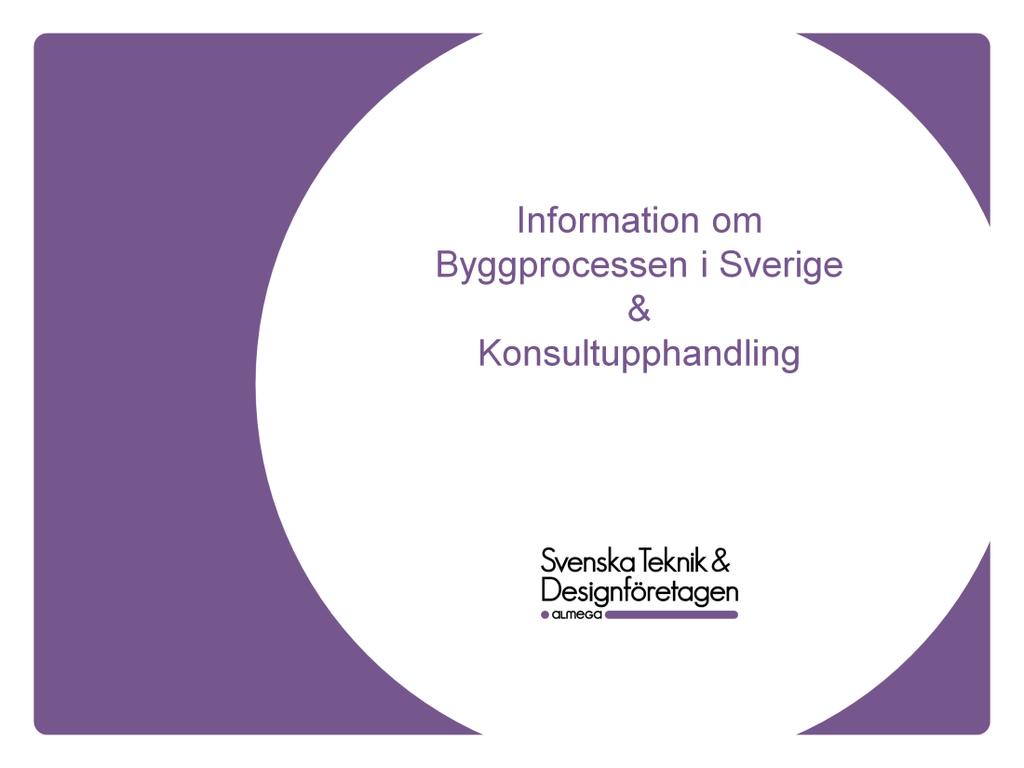 Information om
Byggprocessen i Sverige
&
Konsultupphandling

Svenska Teknik &
Designföretagen
ALMEGA